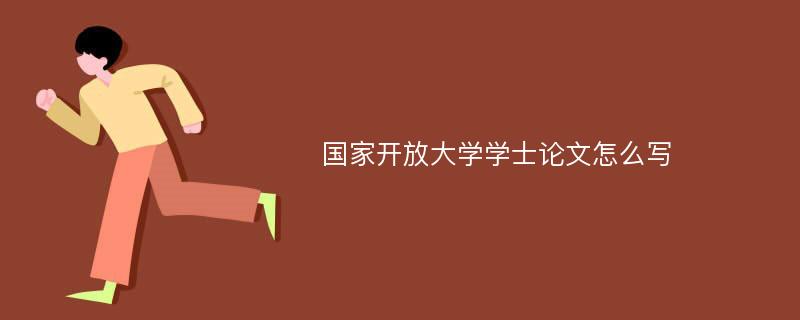 国家开放大学学士论文怎么写